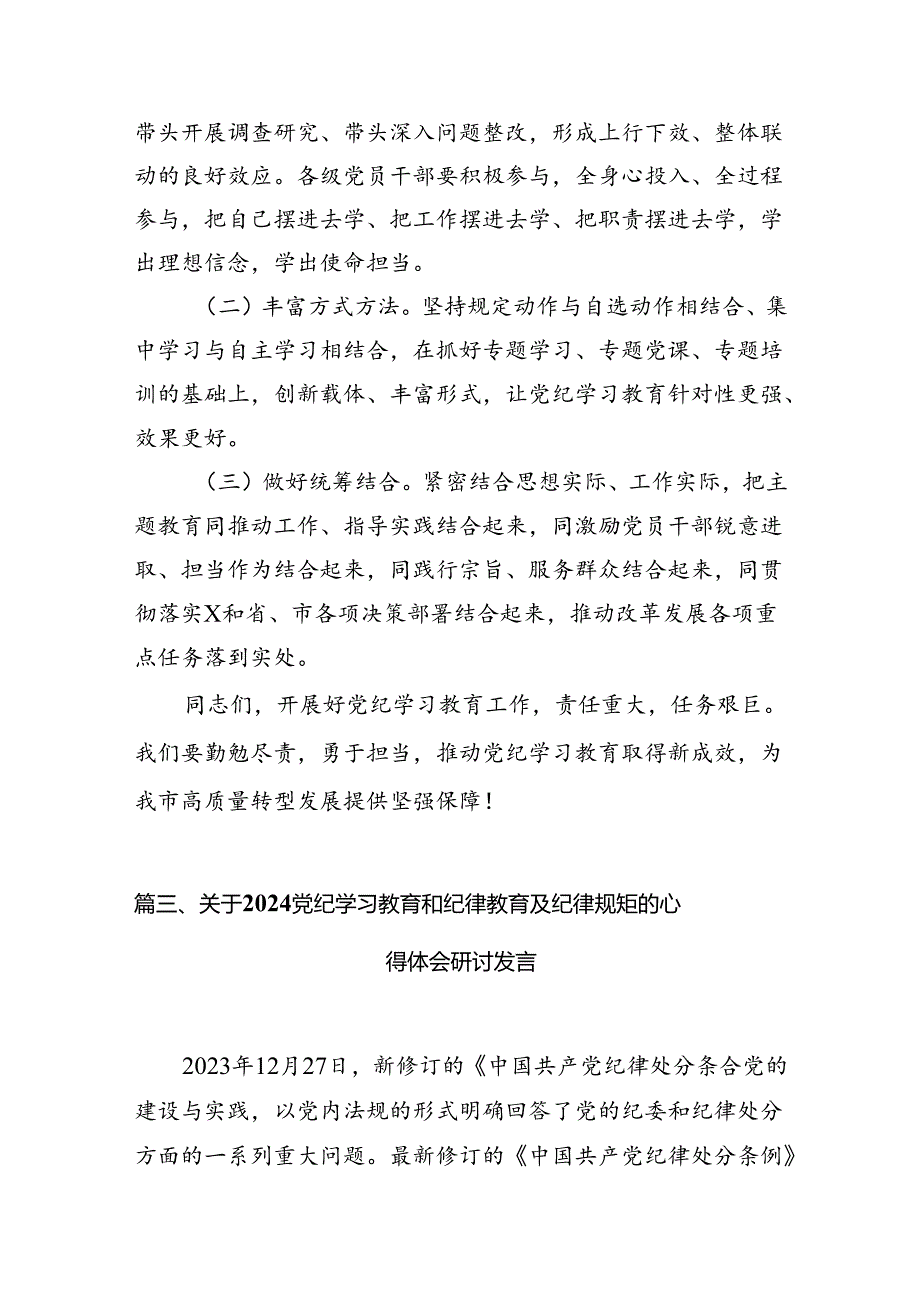 带头开展调查研究、带头深入问题整改，形成上行下效、整体联动的良好效应。各级党员干部要积极参与，全身心投入、全过程参与，把自己摆进去学、把工作摆进去学、把职责摆进去学，学出理想信念，学出使命担当。

（二）丰富方式方法。坚持规定动作与自选动作相结合、集中学习与自主学习相结合，在抓好专题学习、专题党课、专题培训的基础上，创新载体、丰富形式，让党纪学习教育针对性更强、效果更好。

（三）做好统筹结合。紧密结合思想实际、工作实际，把主题教育同推动工作、指导实践结合起来，同激励党员干部锐意进取、担当作为结合起来，同践行宗旨、服务群众结合起来，同贯彻落实X和省、市各项决策部署结合起来，推动改革发展各项重点任务落到实处。

同志们，开展好党纪学习教育工作，责任重大，任务艰巨。我们要勤勉尽责，勇于担当，推动党纪学习教育取得新成效，为我市高质量转型发展提供坚强保障！

篇三、关于2024党纪学习教育和纪律教育及纪律规矩的心得体会研讨发言

2023年12月27日，新修订的《中国共产党纪律处分条合党的建设与实践，以党内法规的形式明确回答了党的纪委和纪律处分方面的一系列重大问题。最新修订的《中国共产党纪律处分条例》